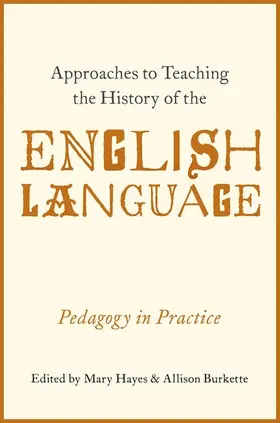 Approaches to Teaching the History of the

ENGLISH LANGUAGE

Pedagogy in Practice

Edited by Mary Hayes & Allison Burkette